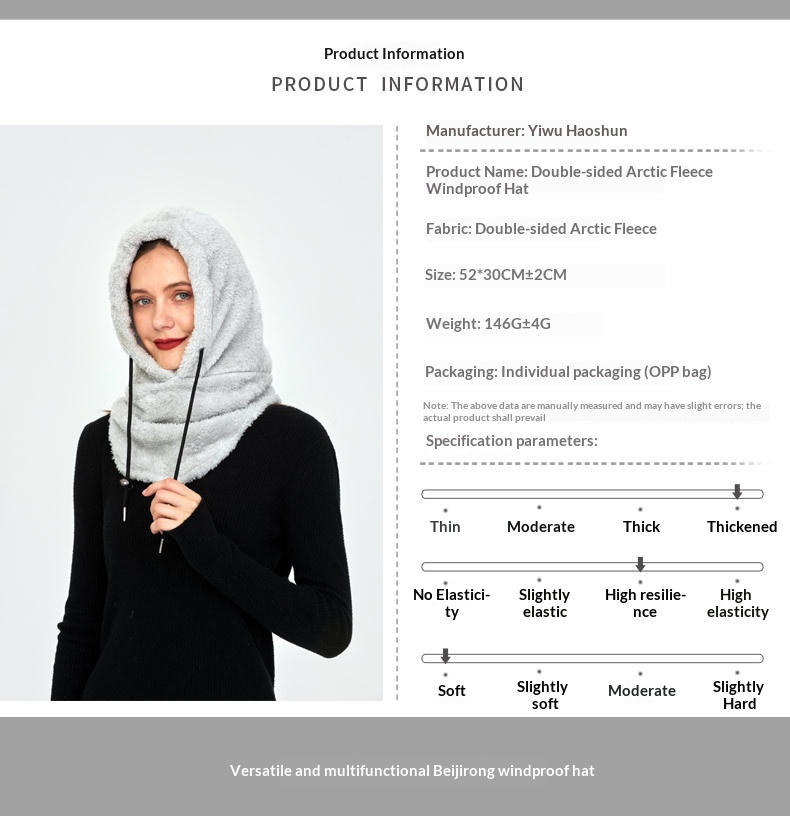 Product Information

PRODUCT INFORMATION

Manufacturer: Yiwu Haoshun

Product Name: Double-sided Arctic Fleece Windproof Hat

Fabric: Double-sided Arctic Fleece

Size: 52*30CM±2CM

Weight: 146G±4G

Packaging: Individual packaging (OPP bag)

Note: The above data are manually measured and may have slight errors; the actual product shall prevail

Specification parameters:

Thin
Moderate
Thick
Thickened

No Elasticity
Slightly elastic
High resilience
High elasticity

Soft
Slightly soft
Moderate
Slightly Hard

Versatile and multifunctional Beijirong windproof hat